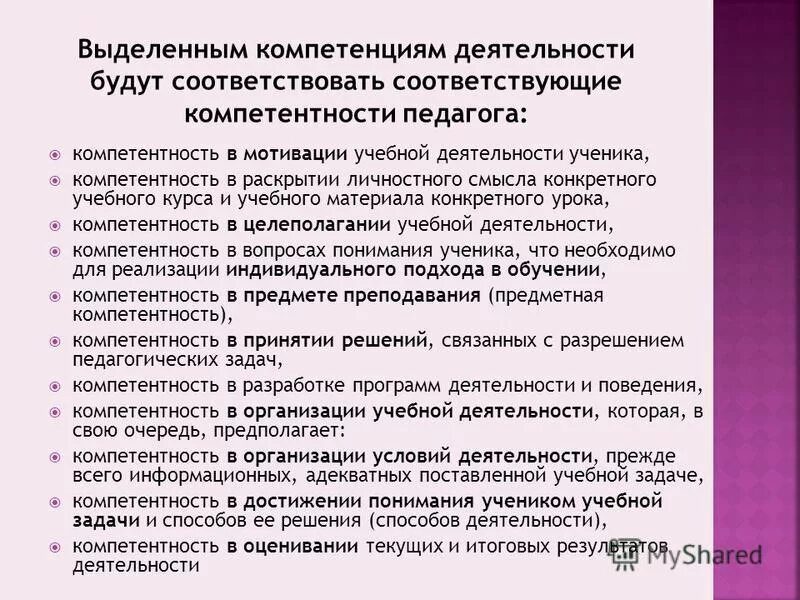 Выделенным компетенциям деятельности будут соответствовать соответствующие компетентности педагога:

компетентность в мотивации учебной деятельности ученика,

компетентность в раскрытии личностного смысла конкретного учебного курса и учебного материала конкретного урока,

компетентность в целеполагании учебной деятельности,

компетентность в вопросах понимания ученика, что необходимо для реализации индивидуального подхода в обучении,

компетентность в предмете преподавания (предметная компетентность),

компетентность в принятии решений, связанных с разрешением педагогических задач,

компетентность в разработке программ деятельности и поведения,

компетентность в организации учебной деятельности, которая, в свою очередь, предполагает:

компетентность в организации условий деятельности, прежде всего информационных, адекватных поставленной учебной задаче,

компетентность в достижении понимания учеником учебной задачи и способов ее решения (способов деятельности),

компетентность в оценивании текущих и итоговых результатов деятельности

MyShared